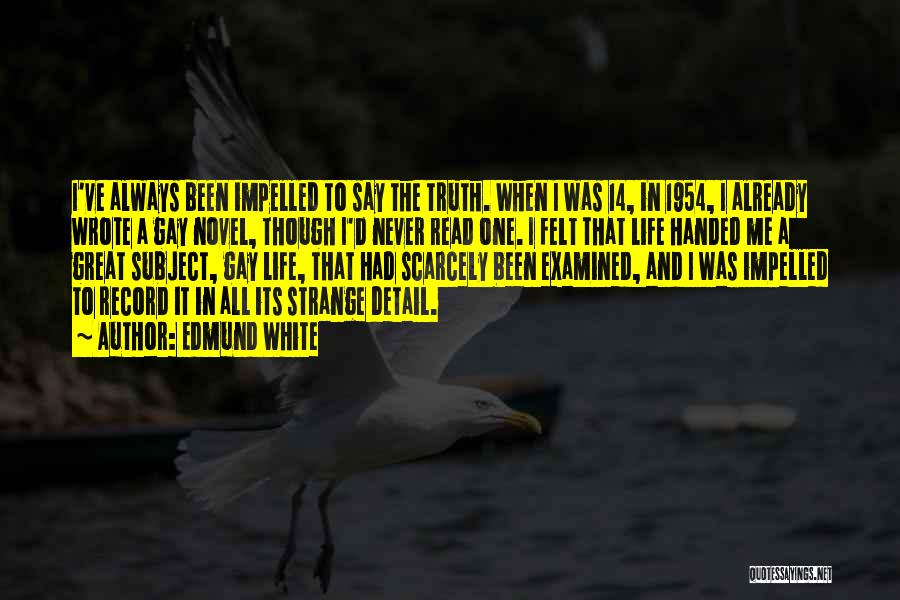 I'VE ALWAYS BEEN IMPELLED TO SAY THE TRUTH. WHEN I WAS 14, IN 1954, I ALREADY WROTE A GAY NOVEL, THOUGH I'D NEVER READ ONE. I FELT THAT LIFE HANDED ME A GREAT SUBJECT, GAY LIFE, THAT HAD SCARCELY BEEN EXAMINED, AND I WAS IMPELLED TO RECORD IT IN ALL ITS STRANGE DETAIL.

~ AUTHOR: EDMUND WHITE

QUOTESSAYINGS.NET